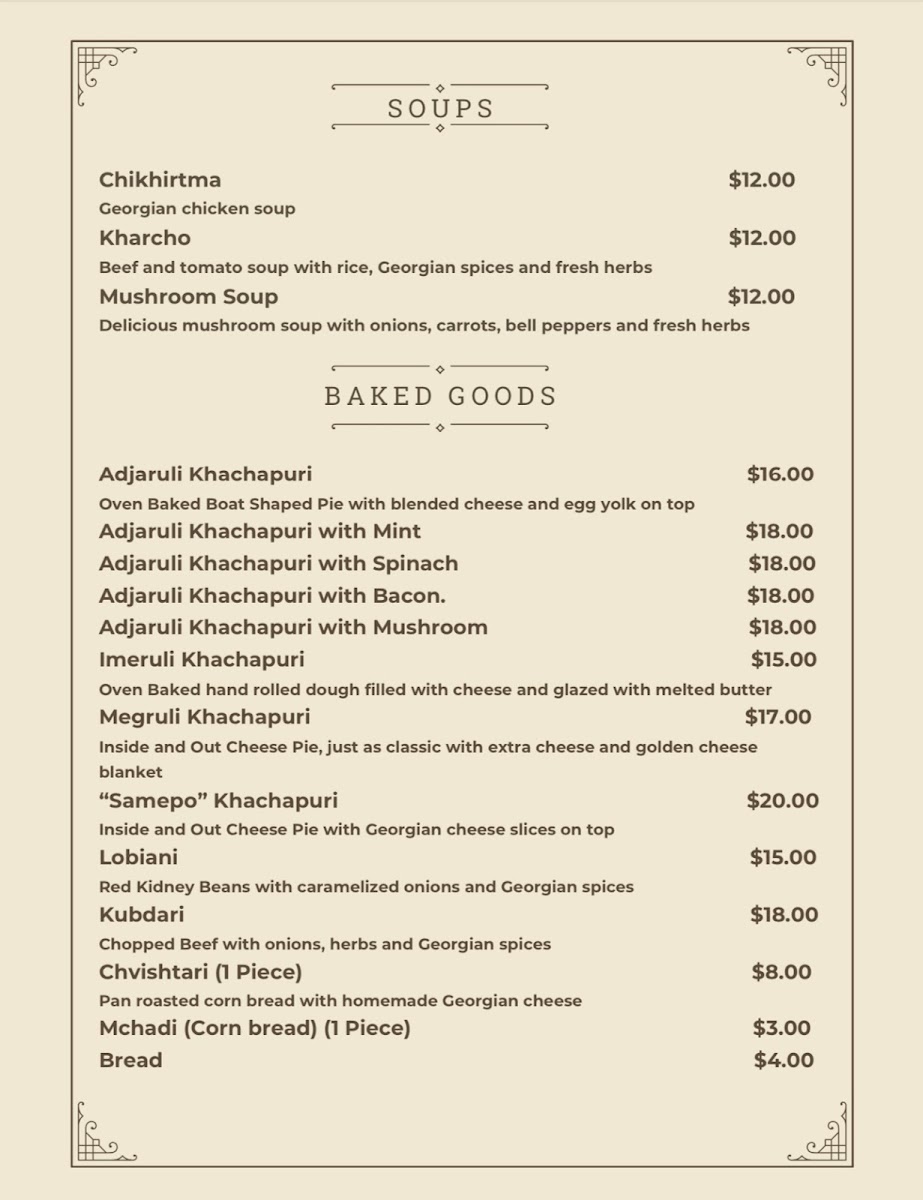 SOUPS

Chikhirtma $12.00
Georgian chicken soup
Kharcho $12.00
Beef and tomato soup with rice, Georgian spices and fresh herbs
Mushroom Soup $12.00
Delicious mushroom soup with onions, carrots, bell peppers and fresh herbs

BAKED GOODS

Adjaruli Khachapuri $16.00
Oven Baked Boat Shaped Pie with blended cheese and egg yolk on top
Adjaruli Khachapuri with Mint $18.00
Adjaruli Khachapuri with Spinach $18.00
Adjaruli Khachapuri with Bacon. $18.00
Adjaruli Khachapuri with Mushroom $18.00
Imeruli Khachapuri $15.00
Oven Baked hand rolled dough filled with cheese and glazed with melted butter
Megruli Khachapuri $17.00
Inside and Out Cheese Pie, just as classic with extra cheese and golden cheese blanket
“Samepo” Khachapuri $20.00
Inside and Out Cheese Pie with Georgian cheese slices on top
Lobiani $15.00
Red Kidney Beans with caramelized onions and Georgian spices
Kubdari $18.00
Chopped Beef with onions, herbs and Georgian spices
Chvishtari (1 Piece) $8.00
Pan roasted corn bread with homemade Georgian cheese
Mchadi (Corn bread) (1 Piece) $3.00
Bread $4.00